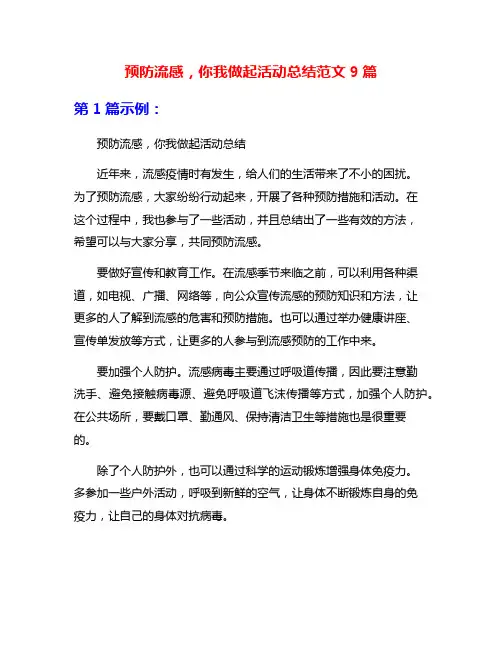 预防流感，你我做起活动总结范文 9 篇

第 1 篇示例：

预防流感，你我做起活动总结

近年来，流感疫情时有发生，给人们的生活带来了不小的困扰。为了预防流感，大家纷纷行动起来，开展了各种预防措施和活动。在这个过程中，我也参与了一些活动，并且总结出了一些有效的方法，希望可以与大家分享，共同预防流感。

要做好宣传和教育工作。在流感季节来临之前，可以利用各种渠道，如电视、广播、网络等，向公众宣传流感的预防知识和方法，让更多的人了解到流感的危害和预防措施。也可以通过举办健康讲座、宣传单发放等方式，让更多的人参与到流感预防的工作中来。

要加强个人防护。流感病毒主要通过呼吸道传播，因此要注意勤洗手、避免接触病毒源、避免呼吸道飞沫传播等方式，加强个人防护。在公共场所，要戴口罩、勤通风、保持清洁卫生等措施也是很重要的。

除了个人防护外，也可以通过科学的运动锻炼增强身体免疫力。多参加一些户外活动，呼吸到新鲜的空气，让身体不断锻炼自身的免疫力，让自己的身体对抗病毒。